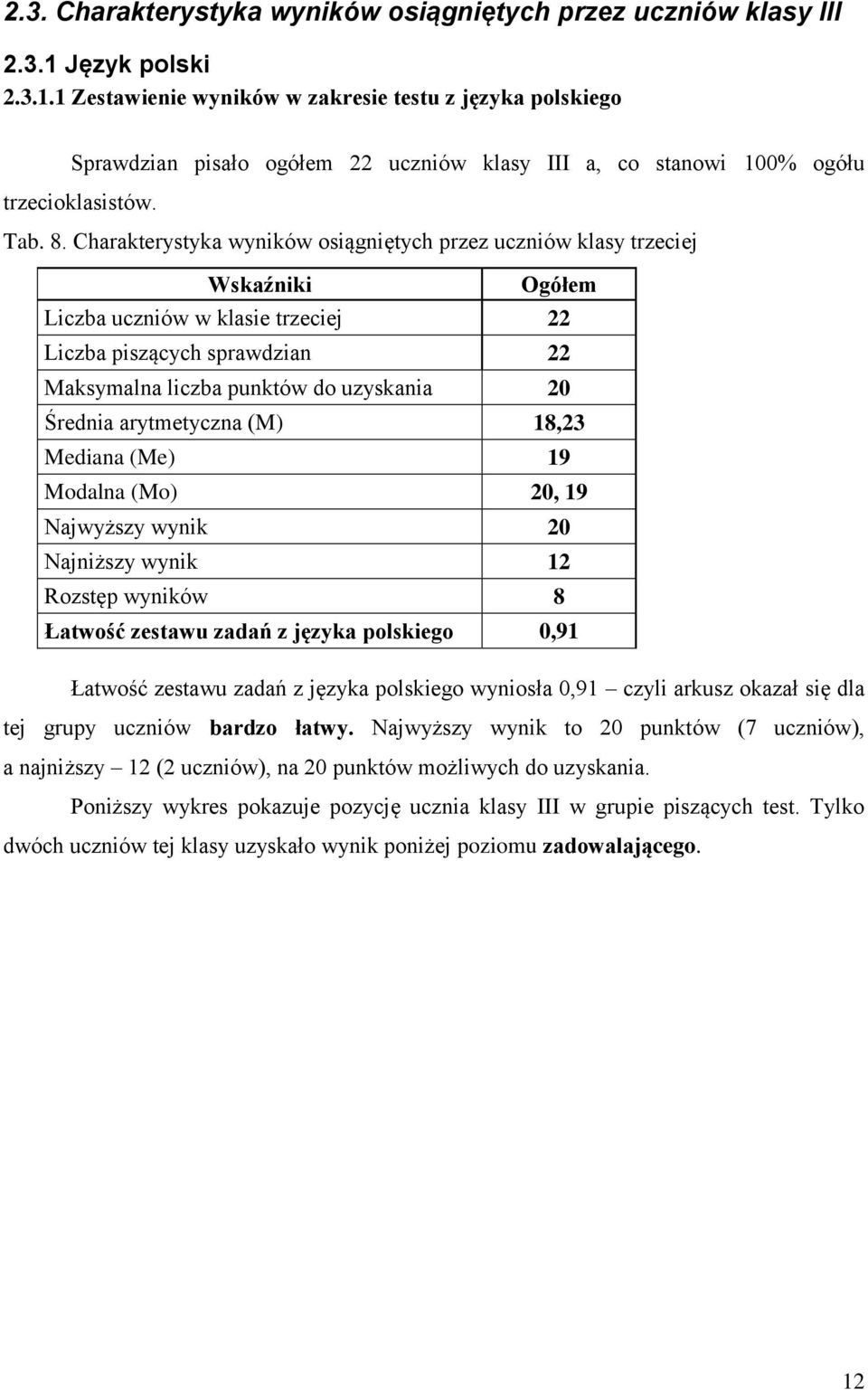 2.3. Charakterystyka wyników osiągniętych przez uczniów klasy III

2.3.1 Język polski

2.3.1.1 Zestawienie wyników w zakresie testu z języka polskiego

Sprawdzian pisało ogółem 22 uczniów klasy III a, co stanowi 100% ogółu trzecioklasistów.

Tab. 8. Charakterystyka wyników osiągniętych przez uczniów klasy trzeciej

| Wskaźniki | Ogółem |
|---|---|
| Liczba uczniów w klasie trzeciej | 22 |
| Liczba piszących sprawdzian | 22 |
| Maksymalna liczba punktów do uzyskania | 20 |
| Średnia arytmetyczna (M) | 18,23 |
| Mediana (Me) | 19 |
| Modalna (Mo) | 20, 19 |
| Najwyższy wynik | 20 |
| Najniższy wynik | 12 |
| Rozstęp wyników | 8 |
| Łatwość zestawu zadań z języka polskiego | 0,91 |

Łatwość zestawu zadań z języka polskiego wyniosła 0,91 – czyli arkusz okazał się dla tej grupy uczniów bardzo łatwy. Najwyższy wynik to 20 punktów (7 uczniów), a najniższy – 12 (2 uczniów), na 20 punktów możliwych do uzyskania.

Poniższy wykres pokazuje pozycję ucznia klasy III w grupie piszących test. Tylko dwóch uczniów tej klasy uzyskało wynik poniżej poziomu zadowalającego.

12